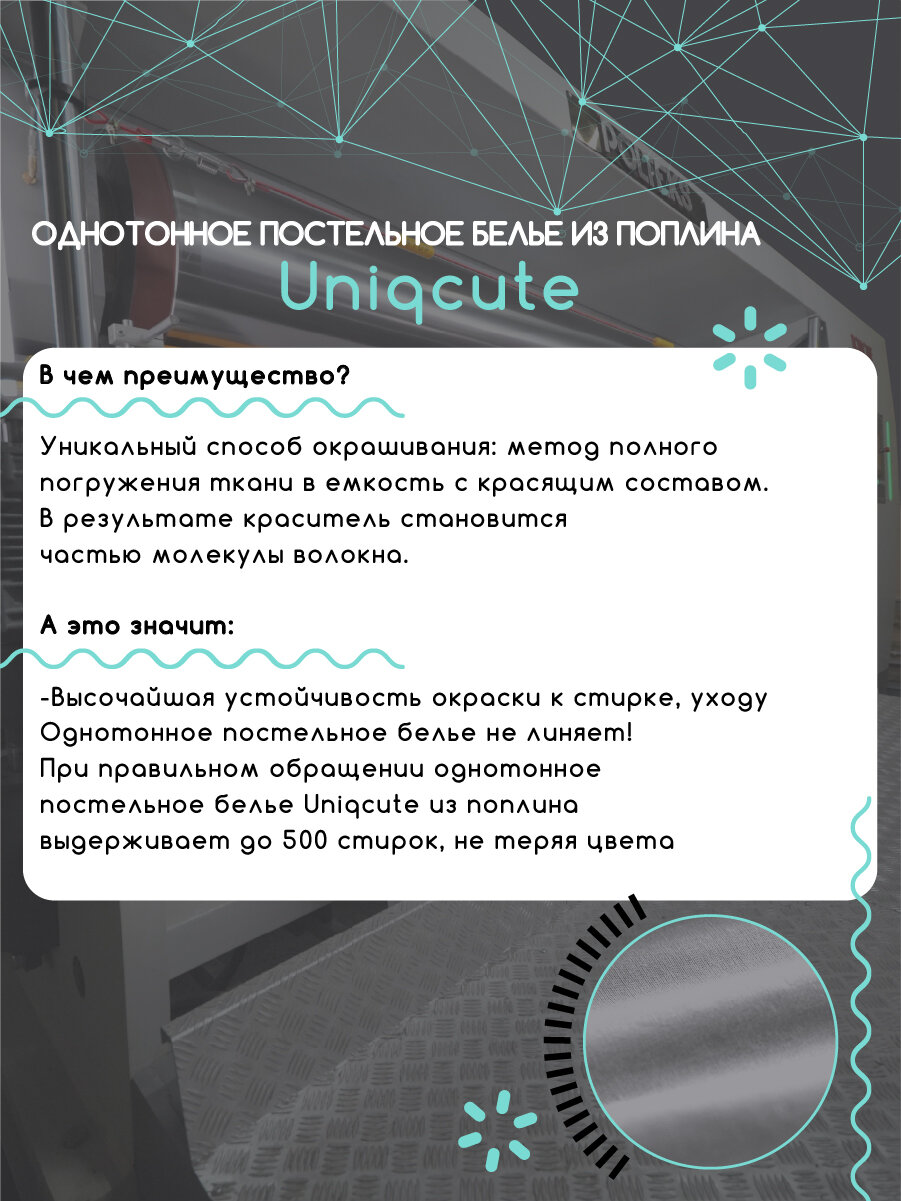 ОДНОТОННОЕ ПОСТЕЛЬНОЕ БЕЛЬЕ ИЗ ПОПЛИНА
Uniqcute

В чем преимущество?

Уникальный способ окрашивания: метод полного погружения ткани в емкость с красящим составом. В результате краситель становится частью молекулы волокна.

А это значит:

-Высочайшая устойчивость окраски к стирке, уходу
Однотонное постельное белье не линяет!
При правильном обращении однотонное постельное белье Uniqcute из поплина выдерживает до 500 стирок, не теряя цвета